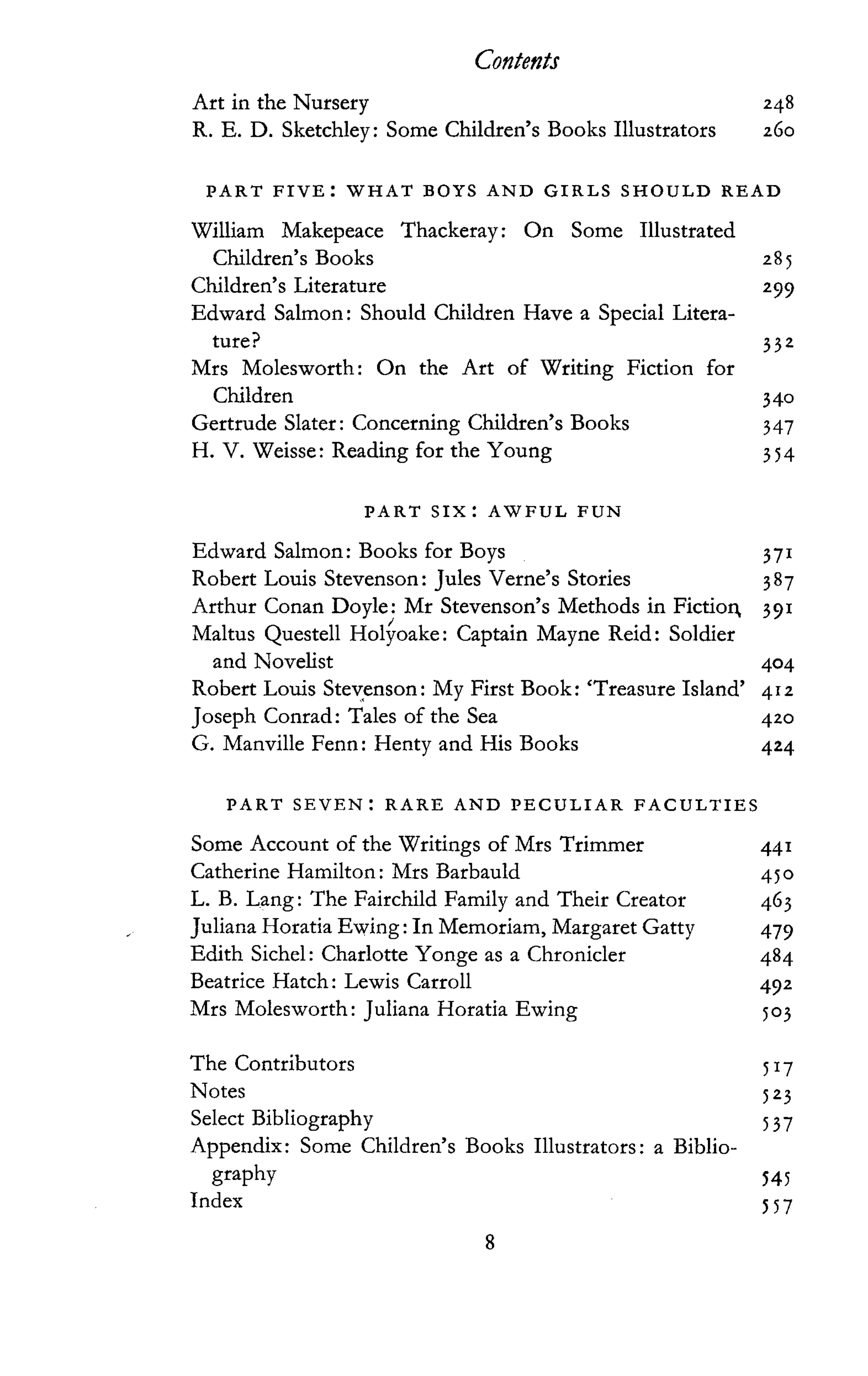 Contents

Art in the Nursery 248
R. E. D. Sketchley: Some Children's Books Illustrators 260

PART FIVE: WHAT BOYS AND GIRLS SHOULD READ

William Makepeace Thackeray: On Some Illustrated Children's Books 285
Children's Literature 299
Edward Salmon: Should Children Have a Special Literature? 332
Mrs Molesworth: On the Art of Writing Fiction for Children 340
Gertrude Slater: Concerning Children's Books 347
H. V. Weisse: Reading for the Young 354

PART SIX: AWFUL FUN

Edward Salmon: Books for Boys 371
Robert Louis Stevenson: Jules Verne's Stories 387
Arthur Conan Doyle: Mr Stevenson's Methods in Fiction 391
Maltus Questell Holyoake: Captain Mayne Reid: Soldier and Novelist 404
Robert Louis Stevenson: My First Book: 'Treasure Island' 412
Joseph Conrad: Tales of the Sea 420
G. Manville Fenn: Henty and His Books 424

PART SEVEN: RARE AND PECULIAR FACULTIES

Some Account of the Writings of Mrs Trimmer 441
Catherine Hamilton: Mrs Barbauld 450
L. B. Lang: The Fairchild Family and Their Creator 463
Juliana Horatia Ewing: In Memoriam, Margaret Gatty 479
Edith Sichel: Charlotte Yonge as a Chronicler 484
Beatrice Hatch: Lewis Carroll 492
Mrs Molesworth: Juliana Horatia Ewing 503

The Contributors 517
Notes 523
Select Bibliography 537
Appendix: Some Children's Books Illustrators: a Bibliography 545
Index 557

8